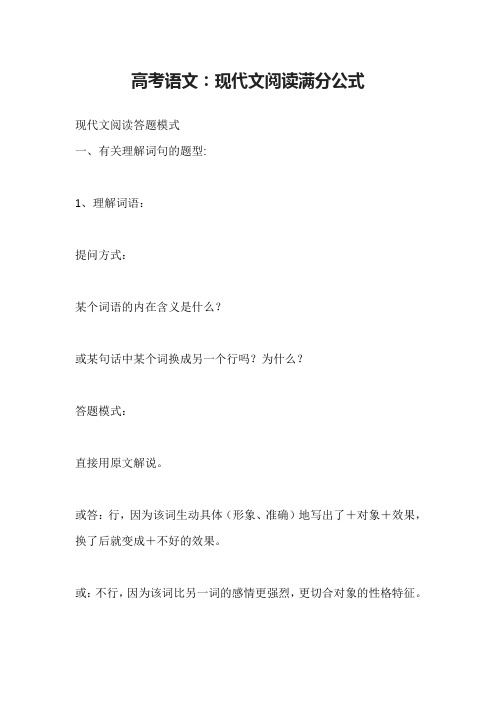 高考语文：现代文阅读满分公式

现代文阅读答题模式

一、有关理解词句的题型：

1、理解词语：

提问方式：

某个词语的内在含义是什么？

或某句话中某个词换成另一个行吗？为什么？

答题模式：

直接用原文解说。

或答：行，因为该词生动具体（形象、准确）地写出了＋对象＋效果，换了后就变成＋不好的效果。

或：不行，因为该词比另一词的感情更强烈，更切合对象的性格特征。